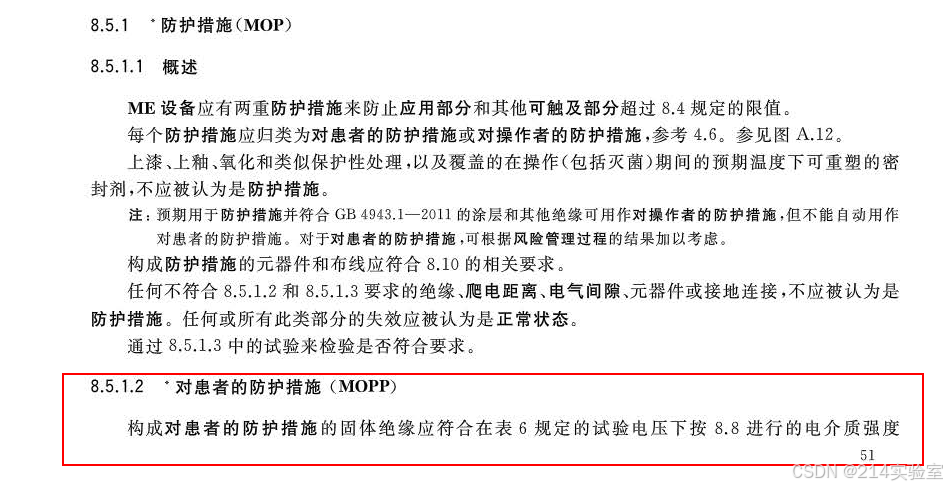 8.5.1 * 防护措施(MOP)

8.5.1.1 概述

ME 设备应有两重防护措施来防止应用部分和其他可触及部分超过 8.4 规定的限值。

每个防护措施应归类为对患者的防护措施或对操作者的防护措施，参考 4.6。参见图 A.12。

上漆、上釉、氧化和类似保护性处理，以及覆盖的在操作(包括灭菌)期间的预期温度下可重塑的密封剂，不应被认为是防护措施。

注：预期用于防护措施并符合 GB 4943.1—2011 的涂层和其他绝缘可用作对操作者的防护措施，但不能自动用作对患者的防护措施。对于对患者的防护措施，可根据风险管理过程的结果加以考虑。

构成防护措施的元器件和布线应符合 8.10 的相关要求。

任何不符合 8.5.1.2 和 8.5.1.3 要求的绝缘、爬电距离、电气间隙、元器件或接地连接，不应被认为是防护措施。任何或所有此类部分的失效应被认为是正常状态。

通过 8.5.1.3 中的试验来检验是否符合要求。

8.5.1.2 * 对患者的防护措施(MOPP)

构成对患者的防护措施的固体绝缘应符合在表 6 规定的试验电压下按 8.8 进行的电介质强度

51

CSDN @214实验室